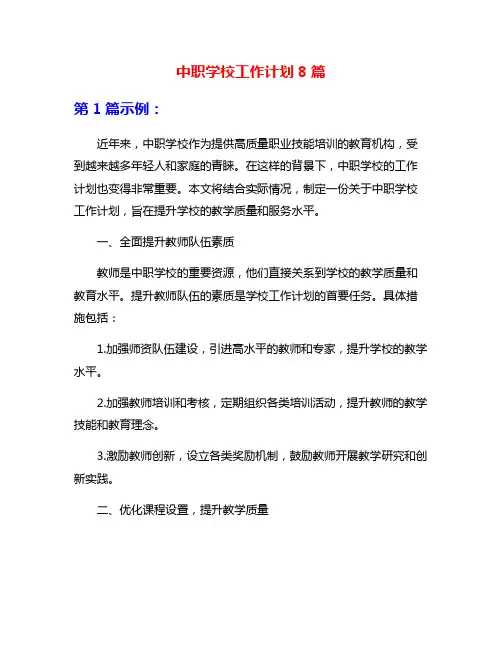 中职学校工作计划 8 篇

第 1 篇示例：

近年来，中职学校作为提供高质量职业技能培训的教育机构，受到越来越多年轻人和家庭的青睐。在这样的背景下，中职学校的工作计划也变得非常重要。本文将结合实际情况，制定一份关于中职学校工作计划，旨在提升学校的教学质量和服务水平。

一、全面提升教师队伍素质

教师是中职学校的重要资源，他们直接关系到学校的教学质量和教育水平。提升教师队伍的素质是学校工作计划的首要任务。具体措施包括：

1.加强师资队伍建设，引进高水平的教师和专家，提升学校的教学水平。

2.加强教师培训和考核，定期组织各类培训活动，提升教师的教学技能和教育理念。

3.激励教师创新，设立各类奖励机制，鼓励教师开展教学研究和创新实践。

二、优化课程设置，提升教学质量